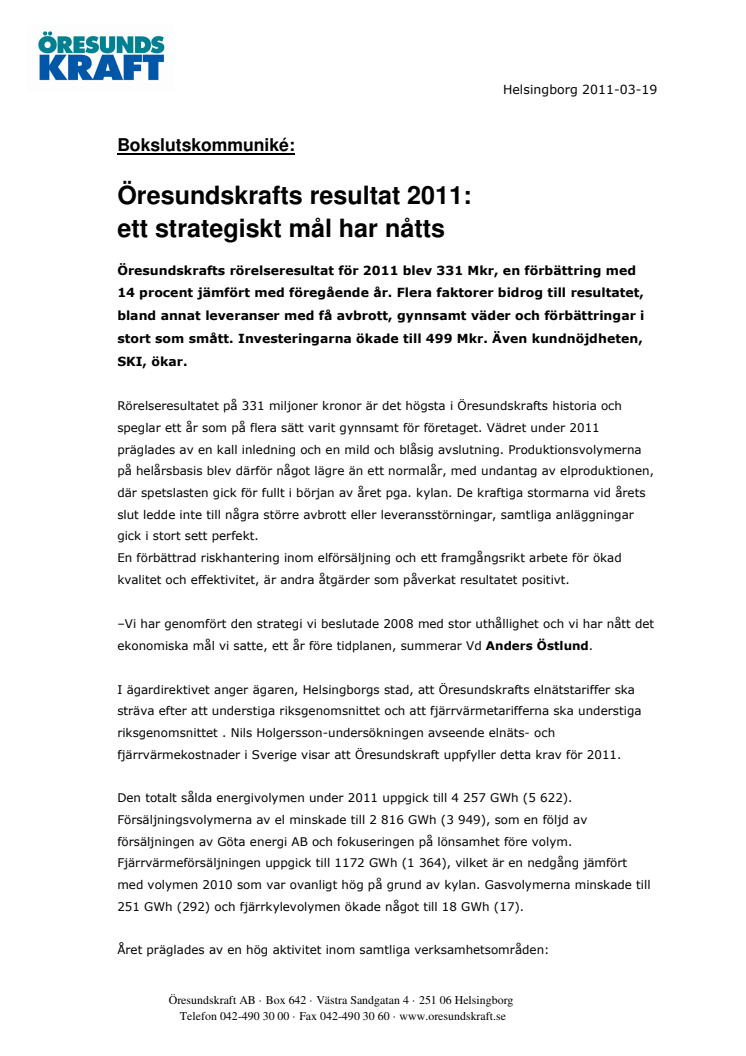 ÖRESUNDS KRAFT

Helsingborg 2011-03-19

Bokslutskommuniké:

Öresundskrafts resultat 2011: ett strategiskt mål har nåtts

Öresundskrafts rörelseresultat för 2011 blev 331 Mkr, en förbättring med 14 procent jämfört med föregående år. Flera faktorer bidrog till resultatet, bland annat leveranser med få avbrott, gynnsamt väder och förbättringar i stort som smått. Investeringarna ökade till 499 Mkr. Även kundnöjdheten, SKI, ökar.

Rörelseresultatet på 331 miljoner kronor är det högsta i Öresundskrafts historia och speglar ett år som på flera sätt varit gynnsamt för företaget. Vädret under 2011 präglades av en kall inledning och en mild och blåsig avslutning. Produktionsvolymerna på helårsbasis blev därför något lägre än ett normalår, med undantag av elproduktionen, där spetslasten gick för fullt i början av året pga. kylan. De kraftiga stormarna vid årets slut ledde inte till några större avbrott eller leveransstörningar, samtliga anläggningar gick i stort sett perfekt.
En förbättrad riskhantering inom elförsäljning och ett framgångsrikt arbete för ökad kvalitet och effektivitet, är andra åtgärder som påverkat resultatet positivt.

–Vi har genomfört den strategi vi beslutade 2008 med stor uthållighet och vi har nått det ekonomiska mål vi satte, ett år före tidplanen, summerar Vd Anders Östlund.

I ägardirektivet anger ägaren, Helsingborgs stad, att Öresundskrafts elnätstariffer ska sträva efter att understiga riksgenomsnittet och att fjärrvärmetarifferna ska understiga riksgenomsnittet . Nils Holgersson-undersökningen avseende elnäts- och fjärrvärmekostnader i Sverige visar att Öresundskraft uppfyller detta krav för 2011.

Den totalt sålda energivolymen under 2011 uppgick till 4 257 GWh (5 622). Försäljningsvolymerna av el minskade till 2 816 GWh (3 949), som en följd av försäljningen av Göta energi AB och fokuseringen på lönsamhet före volym. Fjärrvärmeförsäljningen uppgick till 1172 GWh (1 364), vilket är en nedgång jämfört med volymen 2010 som var ovanligt hög på grund av kylan. Gasvolymerna minskade till 251 GWh (292) och fjärrkylevolymen ökade något till 18 GWh (17).

Året präglades av en hög aktivitet inom samtliga verksamhetsområden:

Öresundskraft AB · Box 642 · Västra Sandgatan 4 · 251 06 Helsingborg
Telefon 042-490 30 00 · Fax 042-490 30 60 · www.oresundskraft.se